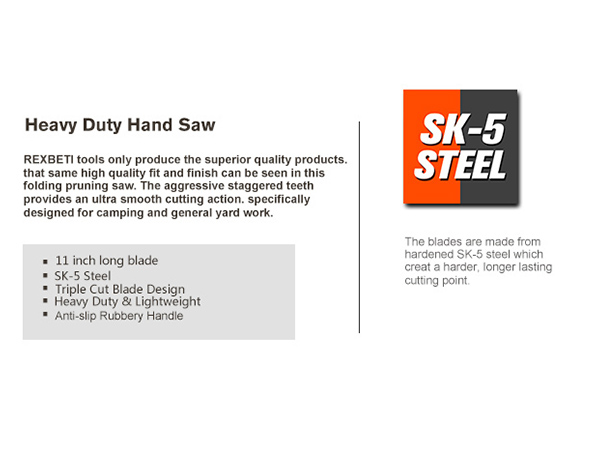 Heavy Duty Hand Saw

REXBETI tools only produce the superior quality products. that same high quality fit and finish can be seen in this folding pruning saw. The aggressive staggered teeth provides an ultra smooth cutting action. specifically designed for camping and general yard work.

• 11 inch long blade
• SK-5 Steel
• Triple Cut Blade Design
• Heavy Duty & Lightweight
• Anti-slip Rubbery Handle

SK-5
STEEL

The blades are made from hardened SK-5 steel which creat a harder, longer lasting cutting point.